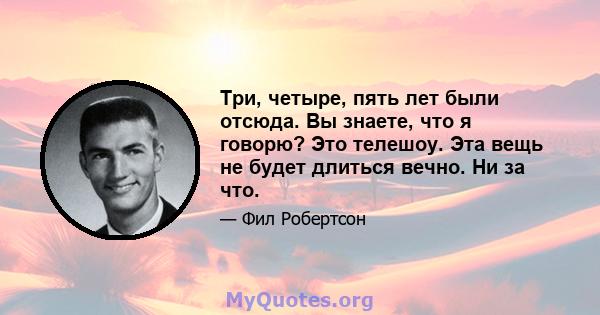 Три, четыре, пять лет были отсюда. Вы знаете, что я говорю? Это телешоу. Эта вещь не будет длиться вечно. Ни за что.

— Фил Робертсон

MyQuotes.org